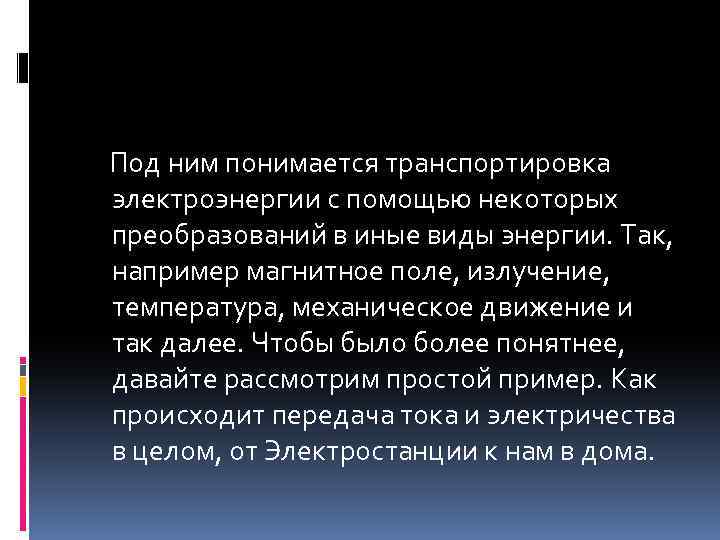 Под ним понимается транспортировка электроэнергии с помощью некоторых преобразований в иные виды энергии. Так, например магнитное поле, излучение, температура, механическое движение и так далее. Чтобы было более понятнее, давайте рассмотрим простой пример. Как происходит передача тока и электричества в целом, от Электростанции к нам в дома.